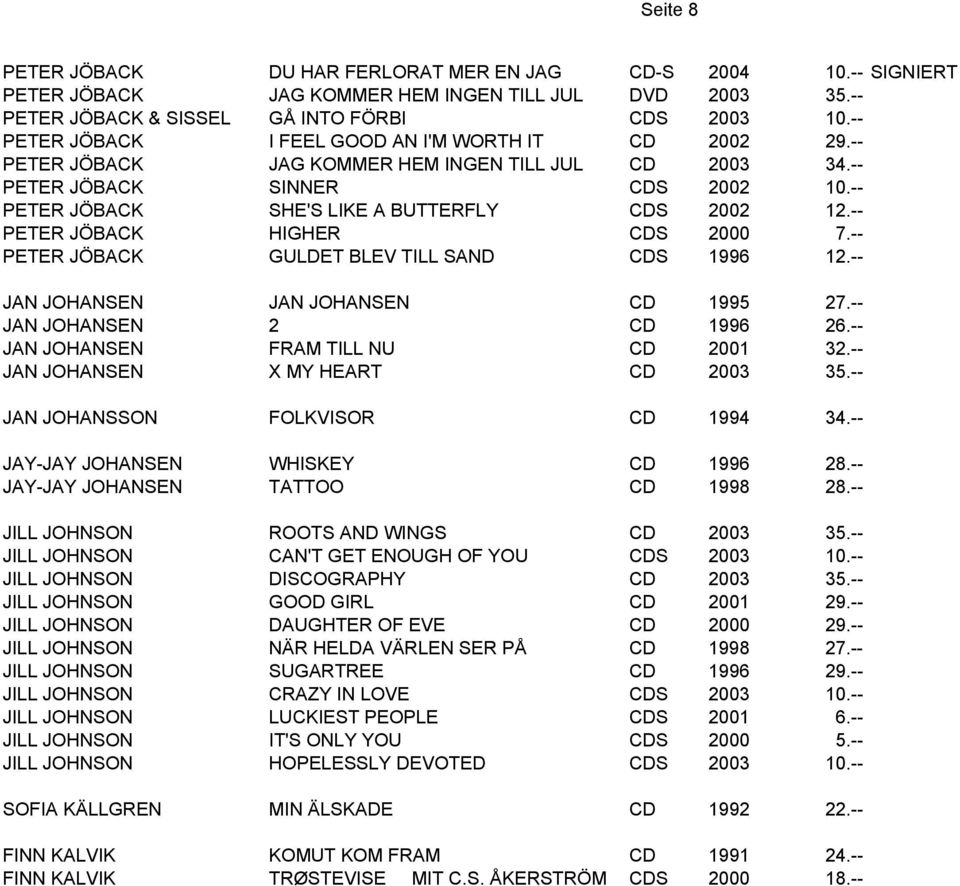 Seite 8

| | | | | |
|---|---|---|---|---|
| PETER JÖBACK | DU HAR FERLORAT MER EN JAG | CD-S | 2004 | 10.-- SIGNIERT |
| PETER JÖBACK | JAG KOMMER HEM INGEN TILL JUL | DVD | 2003 | 35.-- |
| PETER JÖBACK & SISSEL | GÅ INTO FÖRBI | CDS | 2003 | 10.-- |
| PETER JÖBACK | I FEEL GOOD AN I'M WORTH IT | CD | 2002 | 29.-- |
| PETER JÖBACK | JAG KOMMER HEM INGEN TILL JUL | CD | 2003 | 34.-- |
| PETER JÖBACK | SINNER | CDS | 2002 | 10.-- |
| PETER JÖBACK | SHE'S LIKE A BUTTERFLY | CDS | 2002 | 12.-- |
| PETER JÖBACK | HIGHER | CDS | 2000 | 7.-- |
| PETER JÖBACK | GULDET BLEV TILL SAND | CDS | 1996 | 12.-- |
| JAN JOHANSEN | JAN JOHANSEN | CD | 1995 | 27.-- |
| JAN JOHANSEN | 2 | CD | 1996 | 26.-- |
| JAN JOHANSEN | FRAM TILL NU | CD | 2001 | 32.-- |
| JAN JOHANSEN | X MY HEART | CD | 2003 | 35.-- |
| JAN JOHANSSON | FOLKVISOR | CD | 1994 | 34.-- |
| JAY-JAY JOHANSEN | WHISKEY | CD | 1996 | 28.-- |
| JAY-JAY JOHANSEN | TATTOO | CD | 1998 | 28.-- |
| JILL JOHNSON | ROOTS AND WINGS | CD | 2003 | 35.-- |
| JILL JOHNSON | CAN'T GET ENOUGH OF YOU | CDS | 2003 | 10.-- |
| JILL JOHNSON | DISCOGRAPHY | CD | 2003 | 35.-- |
| JILL JOHNSON | GOOD GIRL | CD | 2001 | 29.-- |
| JILL JOHNSON | DAUGHTER OF EVE | CD | 2000 | 29.-- |
| JILL JOHNSON | NÄR HELDA VÄRLEN SER PÅ | CD | 1998 | 27.-- |
| JILL JOHNSON | SUGARTREE | CD | 1996 | 29.-- |
| JILL JOHNSON | CRAZY IN LOVE | CDS | 2003 | 10.-- |
| JILL JOHNSON | LUCKIEST PEOPLE | CDS | 2001 | 6.-- |
| JILL JOHNSON | IT'S ONLY YOU | CDS | 2000 | 5.-- |
| JILL JOHNSON | HOPELESSLY DEVOTED | CDS | 2003 | 10.-- |
| SOFIA KÄLLGREN | MIN ÄLSKADE | CD | 1992 | 22.-- |
| FINN KALVIK | KOMUT KOM FRAM | CD | 1991 | 24.-- |
| FINN KALVIK | TRØSTEVISE MIT C.S. ÅKERSTRÖM | CDS | 2000 | 18.-- |